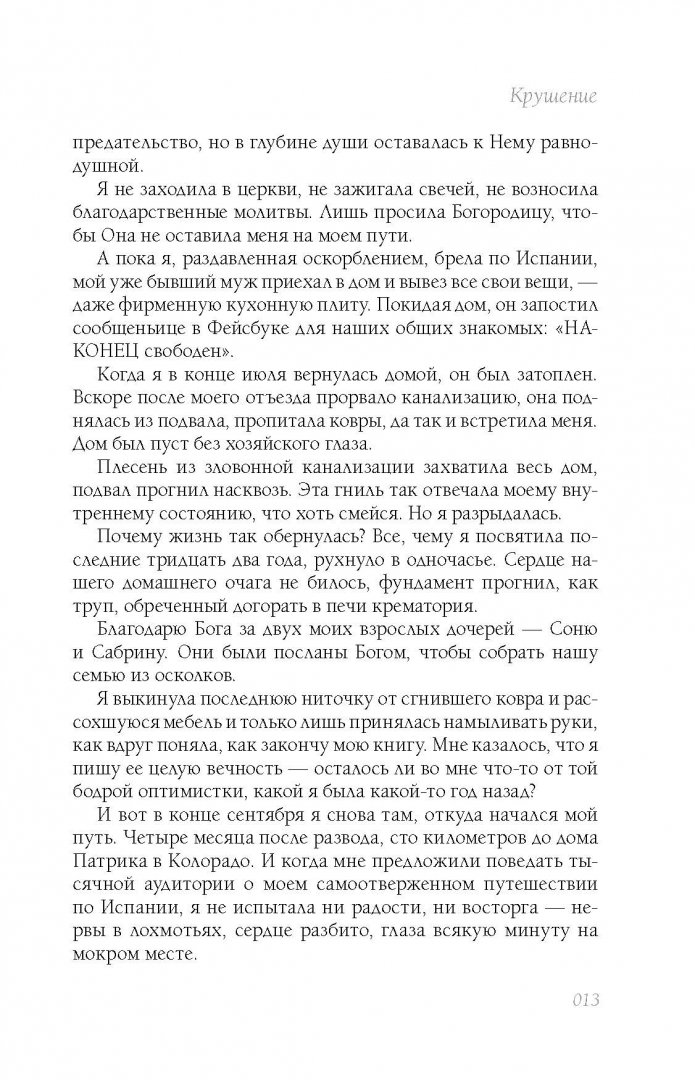 Крушение

предательство, но в глубине души оставалась к Нему равнодушной.

Я не заходила в церкви, не зажигала свечей, не возносила благодарственные молитвы. Лишь просила Богородицу, чтобы Она не оставила меня на моем пути.

А пока я, раздавленная оскорблением, брела по Испании, мой уже бывший муж приехал в дом и вывез все свои вещи, — даже фирменную кухонную плиту. Покидая дом, он запостил сообщеньице в Фейсбуке для наших общих знакомых: «НАКОНЕЦ свободен».

Когда я в конце июля вернулась домой, он был затоплен. Вскоре после моего отъезда прорвало канализацию, она поднялась из подвала, пропитала ковры, да так и встретила меня. Дом был пуст без хозяйского глаза.

Плесень из зловонной канализации захватила весь дом, подвал прогнил насквозь. Эта гниль так отвечала моему внутреннему состоянию, что хоть смейся. Но я разрыдалась.

Почему жизнь так обернулась? Все, чему я посвятила последние тридцать два года, рухнуло в одночасье. Сердце нашего домашнего очага не билось, фундамент прогнил, как труп, обреченный догорать в печи крематория.

Благодарю Бога за двух моих взрослых дочерей — Соню и Сабрину. Они были посланы Богом, чтобы собрать нашу семью из осколков.

Я выкинула последнюю ниточку от сгнившего ковра и рассохшуюся мебель и только лишь принялась намыливать руки, как вдруг поняла, как закончу мою книгу. Мне казалось, что я пишу ее целую вечность — осталось ли во мне что-то от той бодрой оптимистки, какой я была какой-то год назад?

И вот в конце сентября я снова там, откуда начался мой путь. Четыре месяца после развода, сто километров до дома Патрика в Колорадо. И когда мне предложили поведать тысячной аудитории о моем самоотверженном путешествии по Испании, я не испытала ни радости, ни восторга — нервы в лохмотьях, сердце разбито, глаза всякую минуту на мокром месте.

013